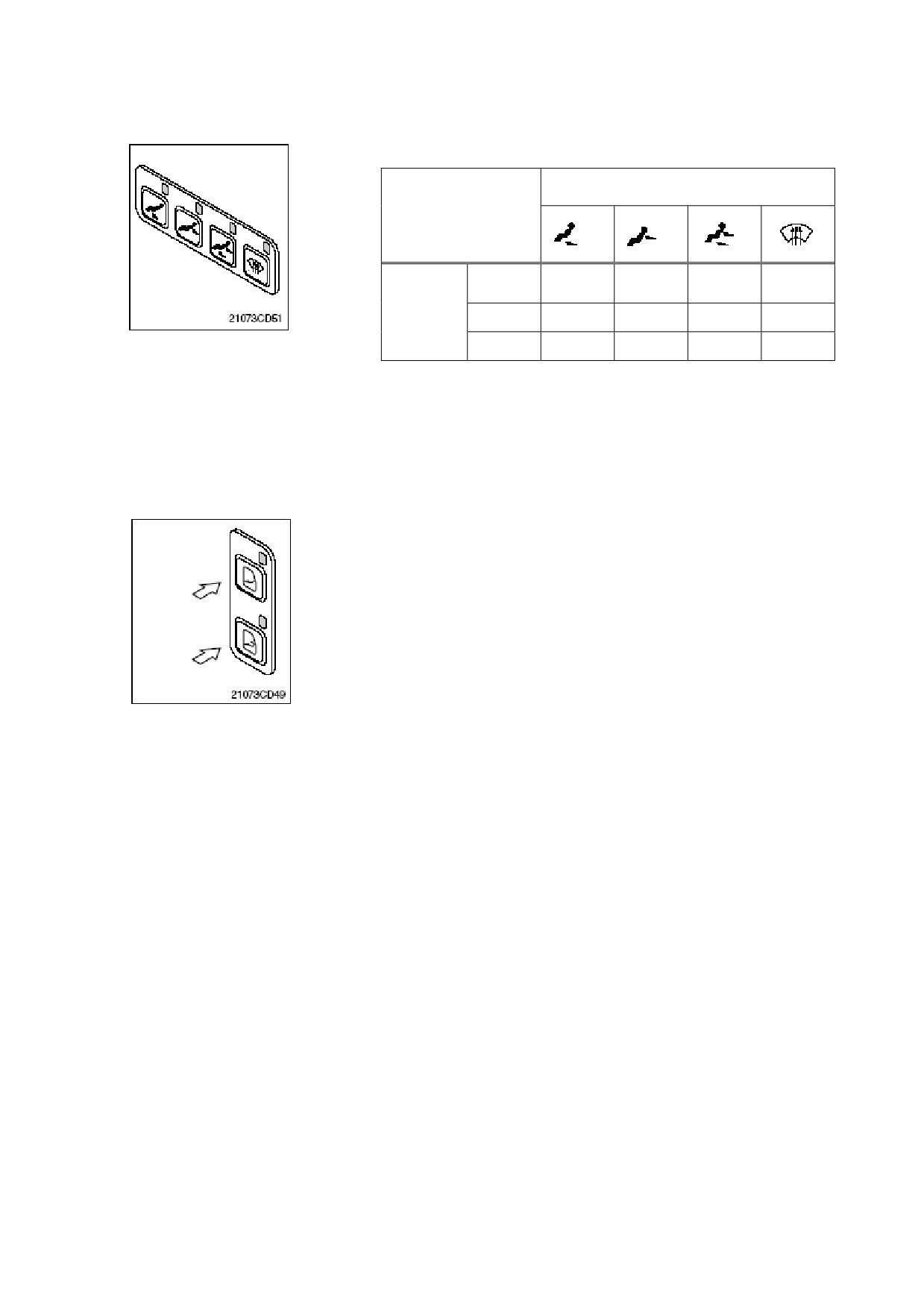 21073CD51

21073CD49